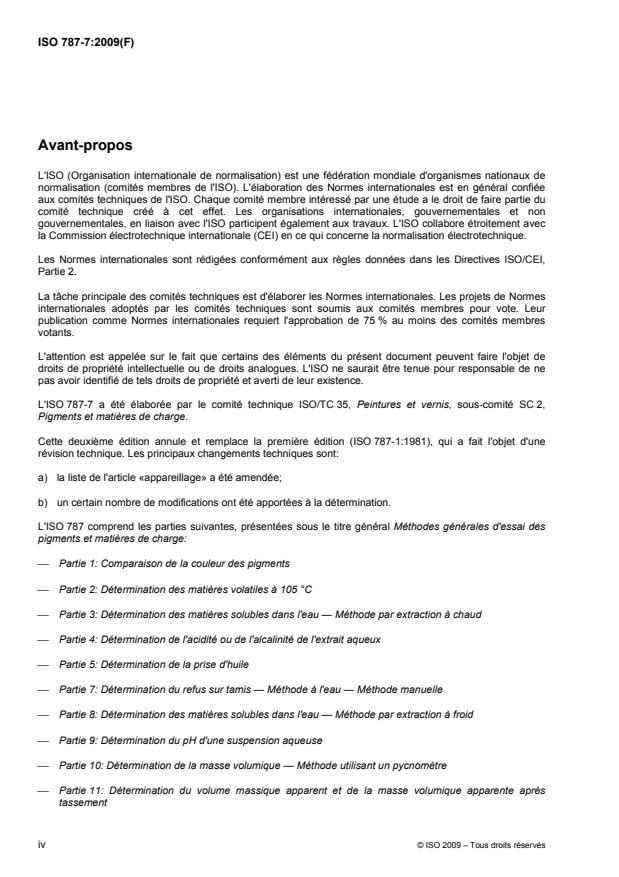 ISO 787-7:2009(F)

Avant-propos

L'ISO (Organisation internationale de normalisation) est une fédération mondiale d'organismes nationaux de normalisation (comités membres de l'ISO). L'élaboration des Normes internationales est en général confiée aux comités techniques de l'ISO. Chaque comité membre intéressé par une étude a le droit de faire partie du comité technique créé à cet effet. Les organisations internationales, gouvernementales et non gouvernementales, en liaison avec l'ISO participent également aux travaux. L'ISO collabore étroitement avec la Commission électrotechnique internationale (CEI) en ce qui concerne la normalisation électrotechnique.

Les Normes internationales sont rédigées conformément aux règles données dans les Directives ISO/CEI, Partie 2.

La tâche principale des comités techniques est d'élaborer les Normes internationales. Les projets de Normes internationales adoptés par les comités techniques sont soumis aux comités membres pour vote. Leur publication comme Normes internationales requiert l'approbation de 75 % au moins des comités membres votants.

L'attention est appelée sur le fait que certains des éléments du présent document peuvent faire l'objet de droits de propriété intellectuelle ou de droits analogues. L'ISO ne saurait être tenue pour responsable de ne pas avoir identifié de tels droits de propriété et averti de leur existence.

L'ISO 787-7 a été élaborée par le comité technique ISO/TC 35, Peintures et vernis, sous-comité SC 2, Pigments et matières de charge.

Cette deuxième édition annule et remplace la première édition (ISO 787-1:1981), qui a fait l'objet d'une révision technique. Les principaux changements techniques sont:

a) la liste de l'article «appareillage» a été amendée;

b) un certain nombre de modifications ont été apportées à la détermination.

L'ISO 787 comprend les parties suivantes, présentées sous le titre général Méthodes générales d'essai des pigments et matières de charge:

— Partie 1: Comparaison de la couleur des pigments

— Partie 2: Détermination des matières volatiles à 105 °C

— Partie 3: Détermination des matières solubles dans l'eau — Méthode par extraction à chaud

— Partie 4: Détermination de l'acidité ou de l'alcalinité de l'extrait aqueux

— Partie 5: Détermination de la prise d'huile

— Partie 7: Détermination du refus sur tamis — Méthode à l'eau — Méthode manuelle

— Partie 8: Détermination des matières solubles dans l'eau — Méthode par extraction à froid

— Partie 9: Détermination du pH d'une suspension aqueuse

— Partie 10: Détermination de la masse volumique — Méthode utilisant un pycnomètre

— Partie 11: Détermination du volume massique apparent et de la masse volumique apparente après tassement

iv

© ISO 2009 – Tous droits réservés